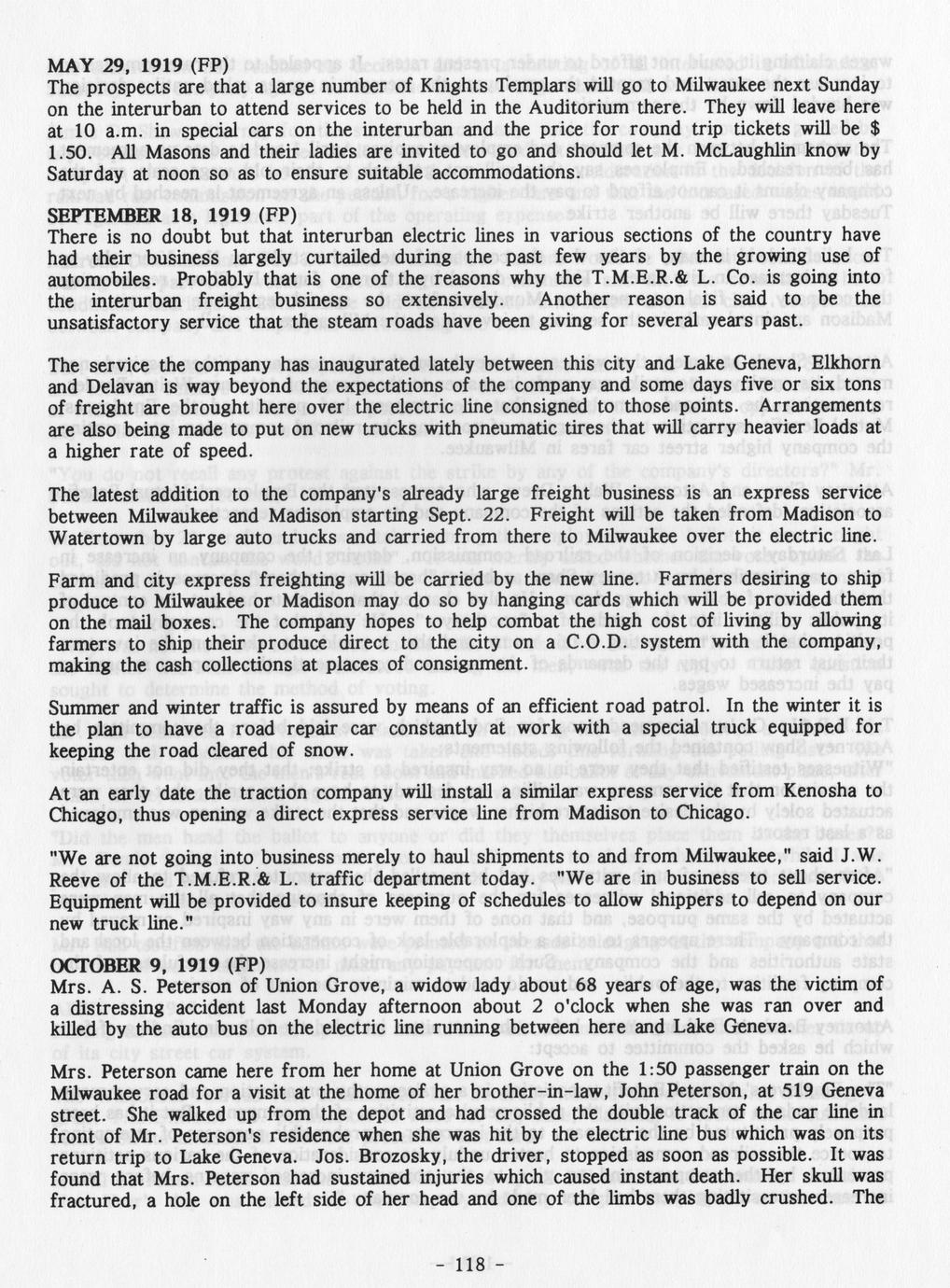 MAY 29, 1919 (FP)
The prospects are that a large number of Knights Templars will go to Milwaukee next Sunday on the interurban to attend services to be held in the Auditorium there. They will leave here at 10 a.m. in special cars on the interurban and the price for round trip tickets will be $ 1.50. All Masons and their ladies are invited to go and should let M. McLaughlin know by Saturday at noon so as to ensure suitable accommodations.

SEPTEMBER 18, 1919 (FP)
There is no doubt but that interurban electric lines in various sections of the country have had their business largely curtailed during the past few years by the growing use of automobiles. Probably that is one of the reasons why the T.M.E.R.& L. Co. is going into the interurban freight business so extensively. Another reason is said to be the unsatisfactory service that the steam roads have been giving for several years past.

The service the company has inaugurated lately between this city and Lake Geneva, Elkhorn and Delavan is way beyond the expectations of the company and some days five or six tons of freight are brought here over the electric line consigned to those points. Arrangements are also being made to put on new trucks with pneumatic tires that will carry heavier loads at a higher rate of speed.

The latest addition to the company's already large freight business is an express service between Milwaukee and Madison starting Sept. 22. Freight will be taken from Madison to Watertown by large auto trucks and carried from there to Milwaukee over the electric line.

Farm and city express freighting will be carried by the new line. Farmers desiring to ship produce to Milwaukee or Madison may do so by hanging cards which will be provided them on the mail boxes. The company hopes to help combat the high cost of living by allowing farmers to ship their produce direct to the city on a C.O.D. system with the company, making the cash collections at places of consignment.

Summer and winter traffic is assured by means of an efficient road patrol. In the winter it is the plan to have a road repair car constantly at work with a special truck equipped for keeping the road cleared of snow.

At an early date the traction company will install a similar express service from Kenosha to Chicago, thus opening a direct express service line from Madison to Chicago.

"We are not going into business merely to haul shipments to and from Milwaukee," said J.W. Reeve of the T.M.E.R.& L. traffic department today. "We are in business to sell service. Equipment will be provided to insure keeping of schedules to allow shippers to depend on our new truck line."

OCTOBER 9, 1919 (FP)
Mrs. A. S. Peterson of Union Grove, a widow lady about 68 years of age, was the victim of a distressing accident last Monday afternoon about 2 o'clock when she was ran over and killed by the auto bus on the electric line running between here and Lake Geneva.

Mrs. Peterson came here from her home at Union Grove on the 1:50 passenger train on the Milwaukee road for a visit at the home of her brother-in-law, John Peterson, at 519 Geneva street. She walked up from the depot and had crossed the double track of the car line in front of Mr. Peterson's residence when she was hit by the electric line bus which was on its return trip to Lake Geneva. Jos. Brozosky, the driver, stopped as soon as possible. It was found that Mrs. Peterson had sustained injuries which caused instant death. Her skull was fractured, a hole on the left side of her head and one of the limbs was badly crushed. The

- 118 -